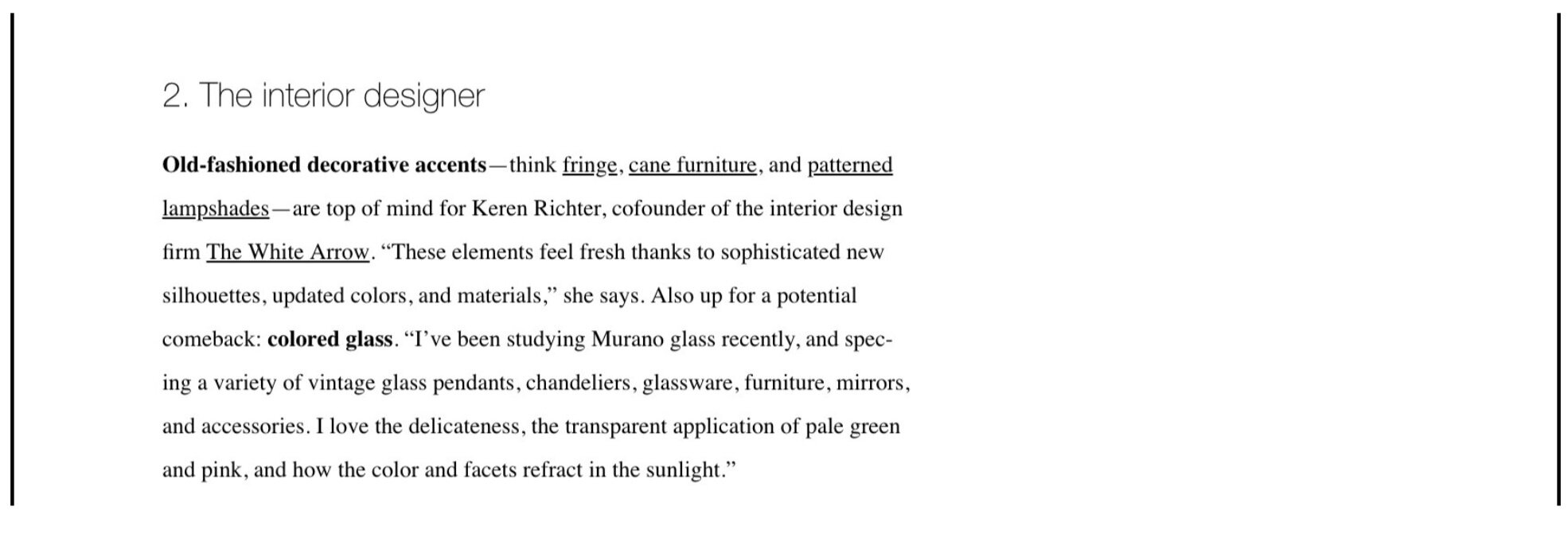 2. The interior designer

Old-fashioned decorative accents—think fringe, cane furniture, and patterned lampshades—are top of mind for Keren Richter, cofounder of the interior design firm The White Arrow. “These elements feel fresh thanks to sophisticated new silhouettes, updated colors, and materials,” she says. Also up for a potential comeback: colored glass. “I’ve been studying Murano glass recently, and specing a variety of vintage glass pendants, chandeliers, glassware, furniture, mirrors, and accessories. I love the delicateness, the transparent application of pale green and pink, and how the color and facets refract in the sunlight.”